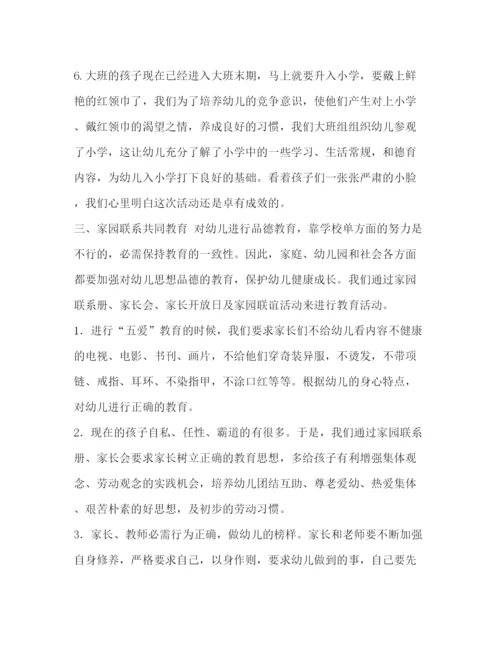 6. 大班的孩子现在已经进入大班末期，马上就要升入小学，要戴上鲜艳的红领巾了，我们为了培养幼儿的竞争意识，使他们产生对上小学、戴红领巾的渴望之情，养成良好的习惯，我们大班组组织幼儿参观了小学，这让幼儿充分了解了小学中的一些学习、生活常规，和德育内容，为幼儿入小学打下良好的基础。看着孩子们一张张严肃的小脸，我们心里明白这次活动还是卓有成效的。

三、家园联系共同教育 对幼儿进行品德教育，靠学校单方面的努力是不行的，必需保持教育的一致性。因此，家庭、幼儿园和社会各方面都要加强对幼儿思想品德的教育，保护幼儿健康成长。我们通过家园联系册、家长会、家长开放日及家园联谊活动来进行教育活动。

1. 进行“五爱”教育的时候，我们要求家长们不给幼儿看内容不健康的电视、电影、书刊、画片，不给他们穿奇装异服，不烫发，不带项链、戒指、耳环、不染指甲，不涂口红等等。根据幼儿的身心特点，对幼儿进行正确的教育。

2. 现在的孩子自私、任性、霸道的有很多。于是，我们通过家园联系册、家长会要求家长树立正确的教育思想，多给孩子有利增强集体观念、劳动观念的实践机会，培养幼儿团结互助、尊老爱幼、热爱集体、艰苦朴素的好思想，及初步的劳动习惯。

3. 家长、教师必需行为正确，做幼儿的榜样。家长和老师要不断加强自身修养，严格要求自己，以身作则，要求幼儿做到的事，自己要先